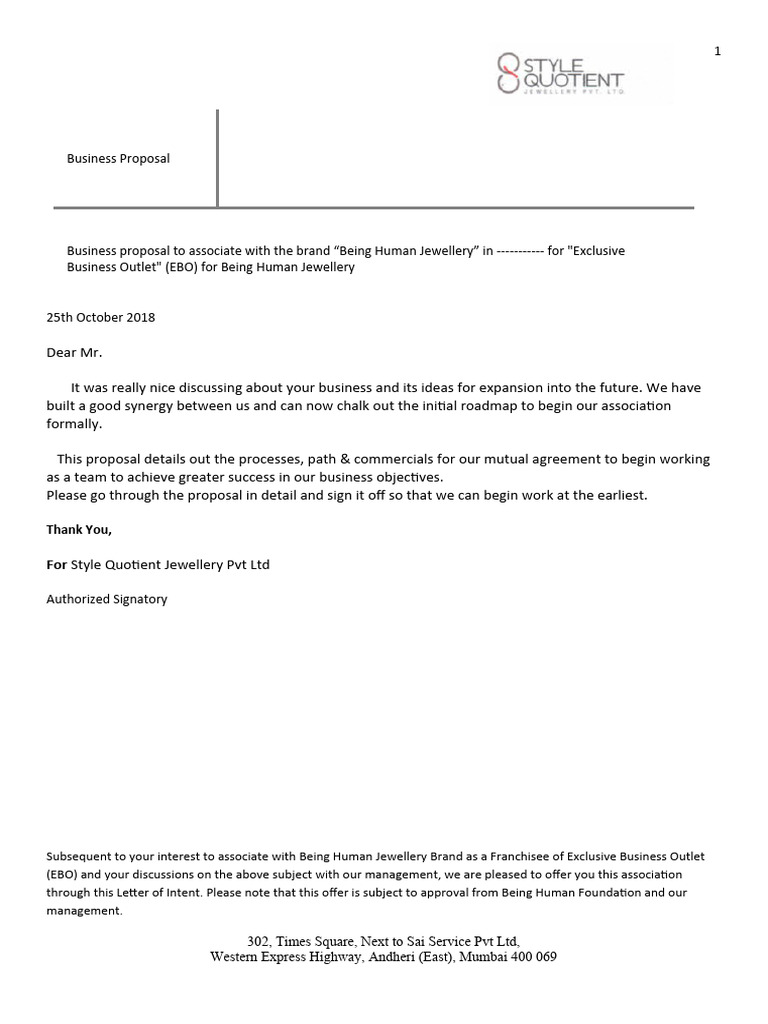 1

STYLE QUOTIENT
JEWELLERY PVT. LTD.

Business Proposal

Business proposal to associate with the brand “Being Human Jewellery” in ----------- for "Exclusive Business Outlet" (EBO) for Being Human Jewellery

25th October 2018

Dear Mr.

It was really nice discussing about your business and its ideas for expansion into the future. We have built a good synergy between us and can now chalk out the initial roadmap to begin our association formally.

This proposal details out the processes, path & commercials for our mutual agreement to begin working as a team to achieve greater success in our business objectives.
Please go through the proposal in detail and sign it off so that we can begin work at the earliest.

Thank You,

For Style Quotient Jewellery Pvt Ltd

Authorized Signatory

Subsequent to your interest to associate with Being Human Jewellery Brand as a Franchisee of Exclusive Business Outlet (EBO) and your discussions on the above subject with our management, we are pleased to offer you this association through this Letter of Intent. Please note that this offer is subject to approval from Being Human Foundation and our management.

302, Times Square, Next to Sai Service Pvt Ltd,
Western Express Highway, Andheri (East), Mumbai 400 069